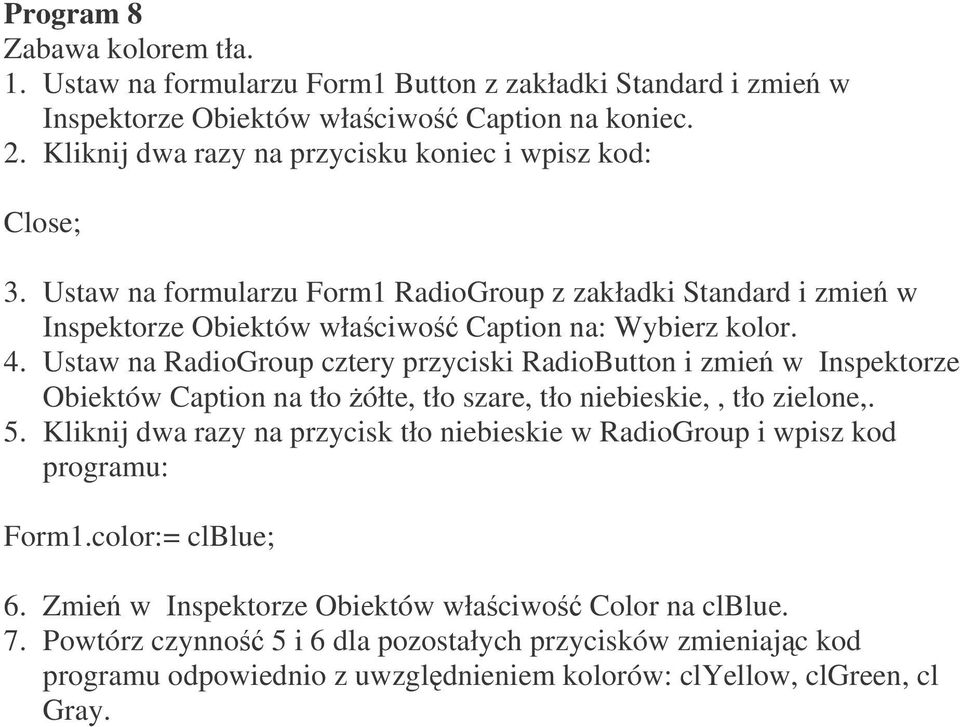 **Program 8**
Zabawa kolorem tła.
1. Ustaw na formularzu Form1 Button z zakładki Standard i zmień w Inspektorze Obiektów właściwość Caption na koniec.
2. Kliknij dwa razy na przycisku koniec i wpisz kod:

Close;

3. Ustaw na formularzu Form1 RadioGroup z zakładki Standard i zmień w Inspektorze Obiektów właściwość Caption na: Wybierz kolor.
4. Ustaw na RadioGroup cztery przyciski RadioButton i zmień w Inspektorze Obiektów Caption na tło żółte, tło szare, tło niebieskie, , tło zielone,.
5. Kliknij dwa razy na przycisk tło niebieskie w RadioGroup i wpisz kod programu:

Form1.color:= clBlue;

6. Zmień w Inspektorze Obiektów właściwość Color na clBlue.
7. Powtórz czynność 5 i 6 dla pozostałych przycisków zmieniając kod programu odpowiednio z uwzględnieniem kolorów: clYellow, clGreen, cl Gray.